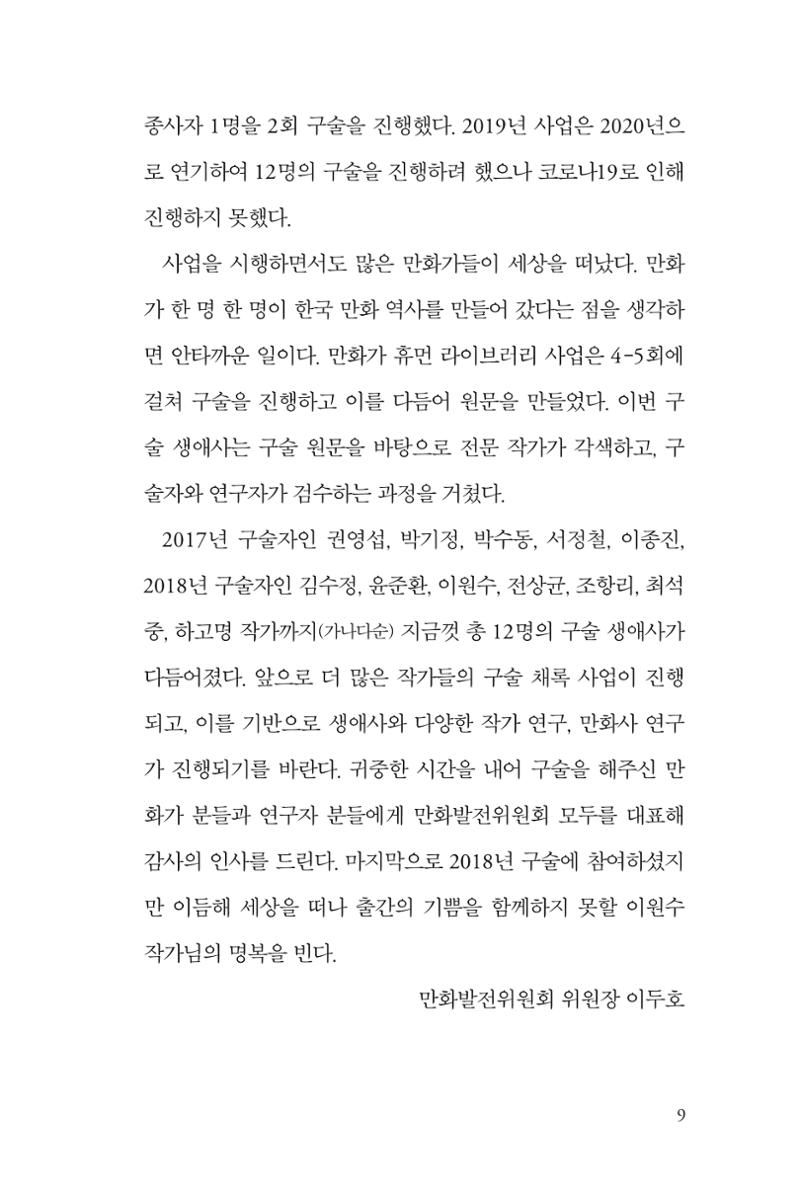 종사자 1명을 2회 구술을 진행했다. 2019년 사업은 2020년으로 연기하여 12명의 구술을 진행하려 했으나 코로나19로 인해 진행하지 못했다.

사업을 시행하면서도 많은 만화가들이 세상을 떠났다. 만화가 한 명 한 명이 한국 만화 역사를 만들어 갔다는 점을 생각하면 안타까운 일이다. 만화가 휴먼 라이브러리 사업은 4-5회에 걸쳐 구술을 진행하고 이를 다듬어 원문을 만들었다. 이번 구술 생애사는 구술 원문을 바탕으로 전문 작가가 각색하고, 구술자와 연구자가 검수하는 과정을 거쳤다.

2017년 구술자인 권영섭, 박기정, 박수동, 서정철, 이종진, 2018년 구술자인 김수정, 윤준환, 이원수, 전상균, 조항리, 최석중, 하고명 작가까지(가나다순) 지금껏 총 12명의 구술 생애사가 다듬어졌다. 앞으로 더 많은 작가들의 구술 채록 사업이 진행되고, 이를 기반으로 생애사와 다양한 작가 연구, 만화사 연구가 진행되기를 바란다. 귀중한 시간을 내어 구술을 해주신 만화가 분들과 연구자 분들에게 만화발전위원회 모두를 대표해 감사의 인사를 드린다. 마지막으로 2018년 구술에 참여하셨지만 이듬해 세상을 떠나 출간의 기쁨을 함께하지 못할 이원수 작가님의 명복을 빈다.

만화발전위원회 위원장 이두호

9